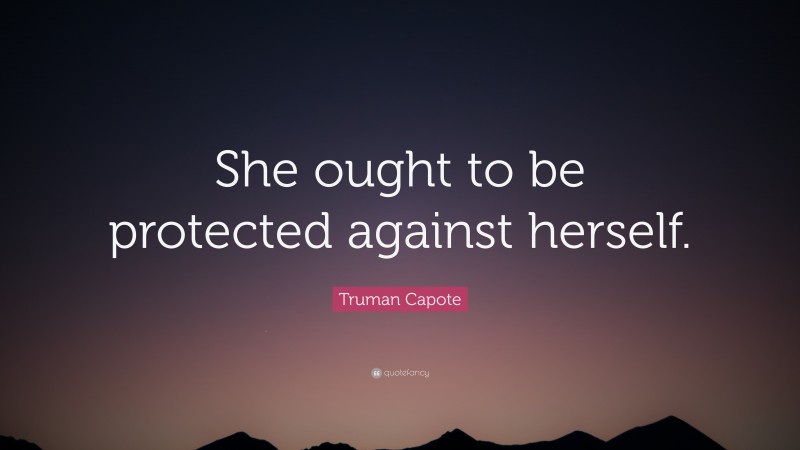 She ought to be protected against herself.

Truman Capote

quotefancy